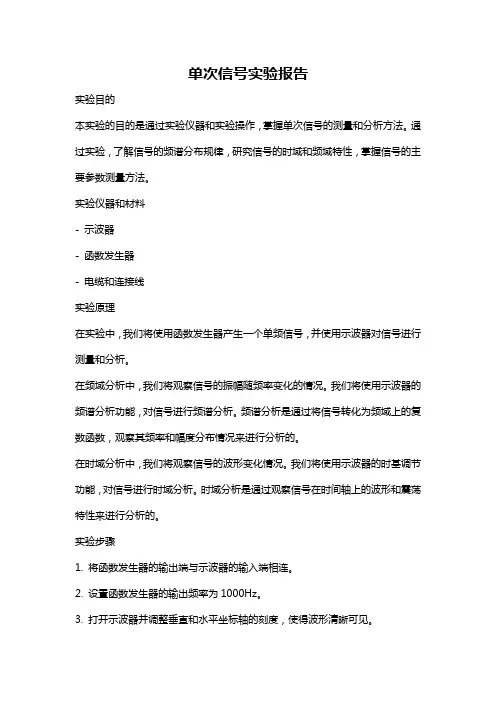 单次信号实验报告

实验目的

本实验的目的是通过实验仪器和实验操作，掌握单次信号的测量和分析方法。通过实验，了解信号的频谱分布规律，研究信号的时域和频域特性，掌握信号的主要参数测量方法。

实验仪器和材料

- 示波器

- 函数发生器

- 电缆和连接线

实验原理

在实验中，我们将使用函数发生器产生一个单频信号，并使用示波器对信号进行测量和分析。

在频域分析中，我们将观察信号的振幅随频率变化的情况。我们将使用示波器的频谱分析功能，对信号进行频谱分析。频谱分析是通过将信号转化为频域上的复数函数，观察其频率和幅度分布情况来进行分析的。

在时域分析中，我们将观察信号的波形变化情况。我们将使用示波器的时基调节功能，对信号进行时域分析。时域分析是通过观察信号在时间轴上的波形和震荡特性来进行分析的。

实验步骤

1. 将函数发生器的输出端与示波器的输入端相连。

2. 设置函数发生器的输出频率为 1000Hz。

3. 打开示波器并调整垂直和水平坐标轴的刻度，使得波形清晰可见。